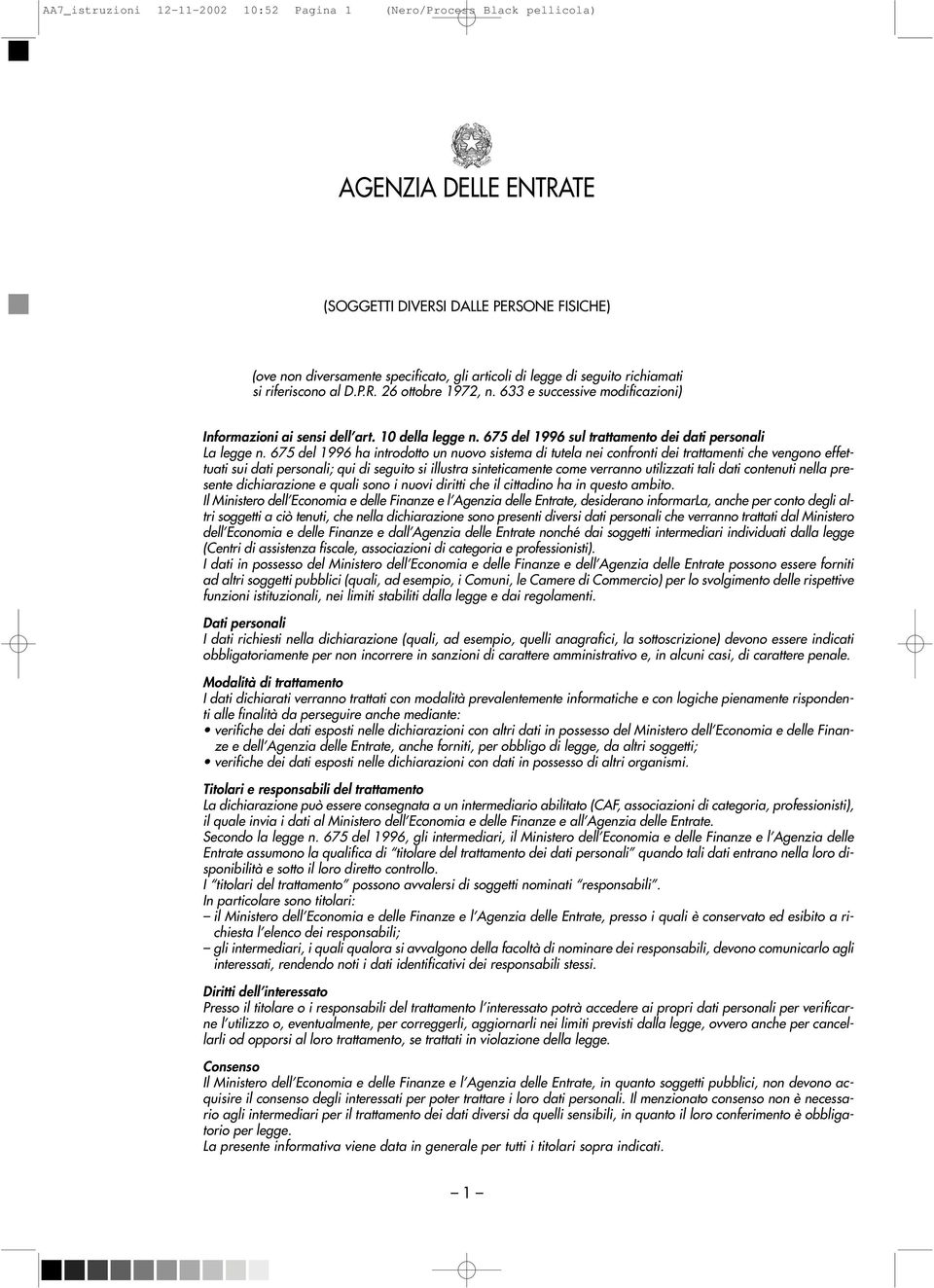 AA7_istruzioni 12-11-2002 10:52 Pagina 1 (Nero/Process Black pellicola)

AGENZIA DELLE ENTRATE

(SOGGETTI DIVERSI DALLE PERSONE FISICHE)

(ove non diversamente specificato, gli articoli di legge di seguito richiamati si riferiscono al D.P.R. 26 ottobre 1972, n. 633 e successive modificazioni)

Informazioni ai sensi dell'art. 10 della legge n. 675 del 1996 sul trattamento dei dati personali
La legge n. 675 del 1996 ha introdotto un nuovo sistema di tutela nei confronti dei trattamenti che vengono effettuati sui dati personali; qui di seguito si illustra sinteticamente come verranno utilizzati tali dati contenuti nella presente dichiarazione e quali sono i nuovi diritti che il cittadino ha in questo ambito.
Il Ministero dell'Economia e delle Finanze e l'Agenzia delle Entrate, desiderano informarLa, anche per conto degli altri soggetti a ciò tenuti, che nella dichiarazione sono presenti diversi dati personali che verranno trattati dal Ministero dell'Economia e delle Finanze e dall'Agenzia delle Entrate nonché dai soggetti intermediari individuati dalla legge (Centri di assistenza fiscale, associazioni di categoria e professionisti).
I dati in possesso del Ministero dell'Economia e delle Finanze e dell'Agenzia delle Entrate possono essere forniti ad altri soggetti pubblici (quali, ad esempio, i Comuni, le Camere di Commercio) per lo svolgimento delle rispettive funzioni istituzionali, nei limiti stabiliti dalla legge e dai regolamenti.

Dati personali
I dati richiesti nella dichiarazione (quali, ad esempio, quelli anagrafici, la sottoscrizione) devono essere indicati obbligatoriamente per non incorrere in sanzioni di carattere amministrativo e, in alcuni casi, di carattere penale.

Modalità di trattamento
I dati dichiarati verranno trattati con modalità prevalentemente informatiche e con logiche pienamente rispondenti alle finalità da perseguire anche mediante:
• verifiche dei dati esposti nelle dichiarazioni con altri dati in possesso del Ministero dell'Economia e delle Finanze e dell'Agenzia delle Entrate, anche forniti, per obbligo di legge, da altri soggetti;
• verifiche dei dati esposti nelle dichiarazioni con dati in possesso di altri organismi.

Titolari e responsabili del trattamento
La dichiarazione può essere consegnata a un intermediario abilitato (CAF, associazioni di categoria, professionisti), il quale invia i dati al Ministero dell'Economia e delle Finanze e all'Agenzia delle Entrate.
Secondo la legge n. 675 del 1996, gli intermediari, il Ministero dell'Economia e delle Finanze e l'Agenzia delle Entrate assumono la qualifica di "titolare del trattamento dei dati personali" quando tali dati entrano nella loro disponibilità e sotto il loro diretto controllo.
I "titolari del trattamento" possono avvalersi di soggetti nominati "responsabili".
In particolare sono titolari:
– il Ministero dell'Economia e delle Finanze e l'Agenzia delle Entrate, presso i quali è conservato ed esibito a richiesta l'elenco dei responsabili;
– gli intermediari, i quali qualora si avvalgono della facoltà di nominare dei responsabili, devono comunicarlo agli interessati, rendendo noti i dati identificativi dei responsabili stessi.

Diritti dell'interessato
Presso il titolare o i responsabili del trattamento l'interessato potrà accedere ai propri dati personali per verificarne l'utilizzo o, eventualmente, per correggerli, aggiornarli nei limiti previsti dalla legge, ovvero anche per cancellarli od opporsi al loro trattamento, se trattati in violazione della legge.

Consenso
Il Ministero dell'Economia e delle Finanze e l'Agenzia delle Entrate, in quanto soggetti pubblici, non devono acquisire il consenso degli interessati per poter trattare i loro dati personali. Il menzionato consenso non è necessario agli intermediari per il trattamento dei dati diversi da quelli sensibili, in quanto il loro conferimento è obbligatorio per legge.
La presente informativa viene data in generale per tutti i titolari sopra indicati.

– 1 –